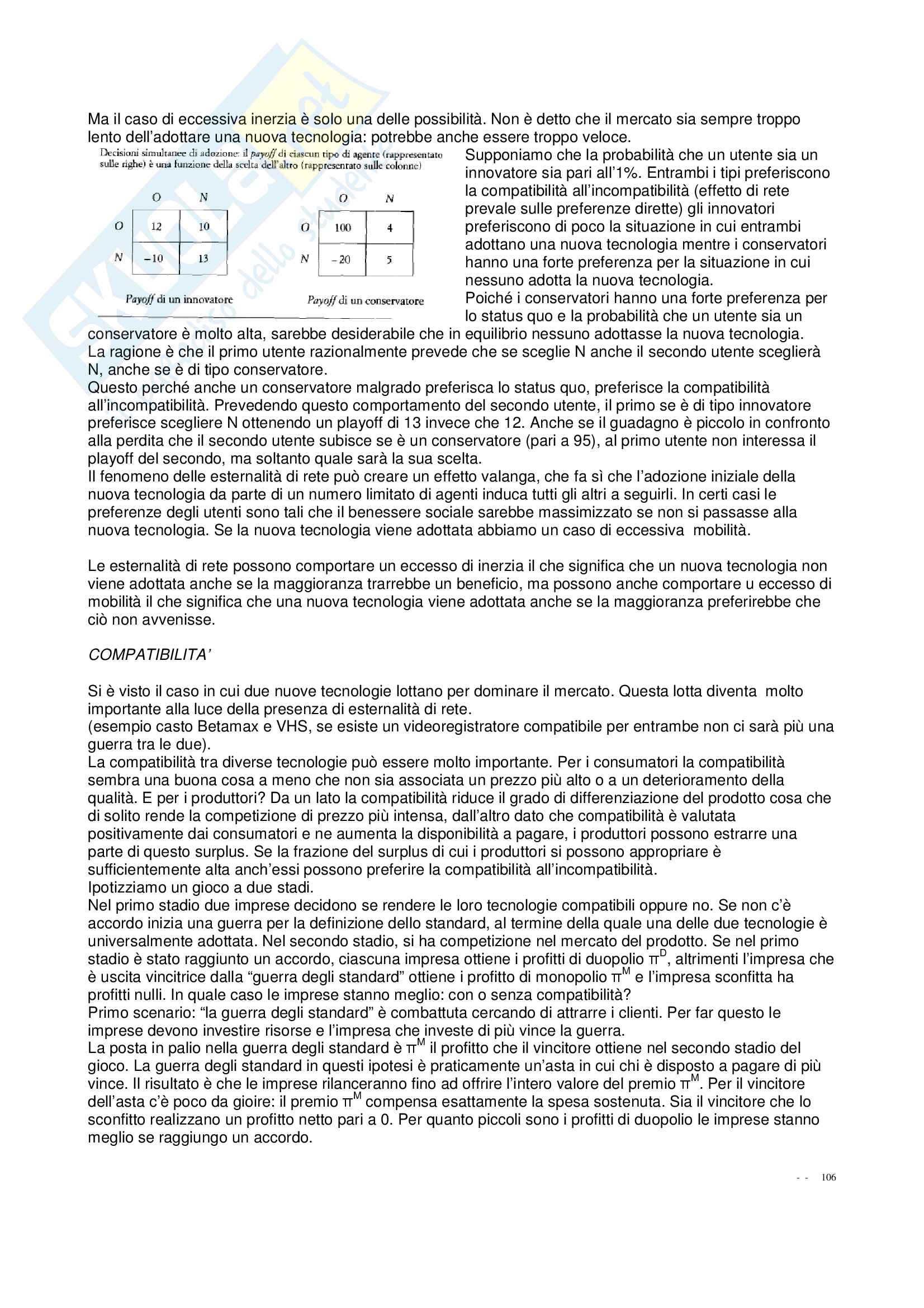 Ma il caso di eccessiva inerzia è solo una delle possibilità. Non è detto che il mercato sia sempre troppo lento dell'adottare una nuova tecnologia: potrebbe anche essere troppo veloce.

Decisioni simultanee di adozione: il payoff di ciascun tipo di agente (rappresentato sulle righe) è una funzione della scelta dell'altro (rappresentato sulle colonne)

| | O | N |
|---|---|---|
| O | 12 | 10 |
| N | −10 | 13 |

Payoff di un innovatore

| | O | N |
|---|---|---|
| O | 100 | 4 |
| N | −20 | 5 |

Payoff di un conservatore

Supponiamo che la probabilità che un utente sia un innovatore sia pari all'1%. Entrambi i tipi preferiscono la compatibilità all'incompatibilità (effetto di rete prevale sulle preferenze dirette) gli innovatori preferiscono di poco la situazione in cui entrambi adottano una nuova tecnologia mentre i conservatori hanno una forte preferenza per la situazione in cui nessuno adotta la nuova tecnologia.
Poiché i conservatori hanno una forte preferenza per lo status quo e la probabilità che un utente sia un conservatore è molto alta, sarebbe desiderabile che in equilibrio nessuno adottasse la nuova tecnologia.
La ragione è che il primo utente razionalmente prevede che se sceglie N anche il secondo utente sceglierà N, anche se è di tipo conservatore.
Questo perché anche un conservatore malgrado preferisca lo status quo, preferisce la compatibilità all'incompatibilità. Prevedendo questo comportamento del secondo utente, il primo se è di tipo innovatore preferisce scegliere N ottenendo un playoff di 13 invece che 12. Anche se il guadagno è piccolo in confronto alla perdita che il secondo utente subisce se è un conservatore (pari a 95), al primo utente non interessa il playoff del secondo, ma soltanto quale sarà la sua scelta.
Il fenomeno delle esternalità di rete può creare un effetto valanga, che fa sì che l'adozione iniziale della nuova tecnologia da parte di un numero limitato di agenti induca tutti gli altri a seguirli. In certi casi le preferenze degli utenti sono tali che il benessere sociale sarebbe massimizzato se non si passasse alla nuova tecnologia. Se la nuova tecnologia viene adottata abbiamo un caso di eccessiva mobilità.

Le esternalità di rete possono comportare un eccesso di inerzia il che significa che un nuova tecnologia non viene adottata anche se la maggioranza trarrebbe un beneficio, ma possono anche comportare u eccesso di mobilità il che significa che una nuova tecnologia viene adottata anche se la maggioranza preferirebbe che ciò non avvenisse.

COMPATIBILITA'

Si è visto il caso in cui due nuove tecnologie lottano per dominare il mercato. Questa lotta diventa molto importante alla luce della presenza di esternalità di rete.
(esempio casto Betamax e VHS, se esiste un videoregistratore compatibile per entrambe non ci sarà più una guerra tra le due).
La compatibilità tra diverse tecnologie può essere molto importante. Per i consumatori la compatibilità sembra una buona cosa a meno che non sia associata un prezzo più alto o a un deterioramento della qualità. E per i produttori? Da un lato la compatibilità riduce il grado di differenziazione del prodotto cosa che di solito rende la competizione di prezzo più intensa, dall'altro dato che compatibilità è valutata positivamente dai consumatori e ne aumenta la disponibilità a pagare, i produttori possono estrarre una parte di questo surplus. Se la frazione del surplus di cui i produttori si possono appropriare è sufficientemente alta anch'essi possono preferire la compatibilità all'incompatibilità.
Ipotizziamo un gioco a due stadi.
Nel primo stadio due imprese decidono se rendere le loro tecnologie compatibili oppure no. Se non c'è accordo inizia una guerra per la definizione dello standard, al termine della quale una delle due tecnologie è universalmente adottata. Nel secondo stadio, si ha competizione nel mercato del prodotto. Se nel primo stadio è stato raggiunto un accordo, ciascuna impresa ottiene i profitti di duopolio $\pi^D$, altrimenti l'impresa che è uscita vincitrice dalla "guerra degli standard" ottiene i profitto di monopolio $\pi^M$ e l'impresa sconfitta ha profitti nulli. In quale caso le imprese stanno meglio: con o senza compatibilità?
Primo scenario: "la guerra degli standard" è combattuta cercando di attrarre i clienti. Per far questo le imprese devono investire risorse e l'impresa che investe di più vince la guerra.
La posta in palio nella guerra degli standard è $\pi^M$ il profitto che il vincitore ottiene nel secondo stadio del gioco. La guerra degli standard in questi ipotesi è praticamente un'asta in cui chi è disposto a pagare di più vince. Il risultato è che le imprese rilanceranno fino ad offrire l'intero valore del premio $\pi^M$. Per il vincitore dell'asta c'è poco da gioire: il premio $\pi^M$ compensa esattamente la spesa sostenuta. Sia il vincitore che lo sconfitto realizzano un profitto netto pari a 0. Per quanto piccoli sono i profitti di duopolio le imprese stanno meglio se raggiungo un accordo.

- - 106